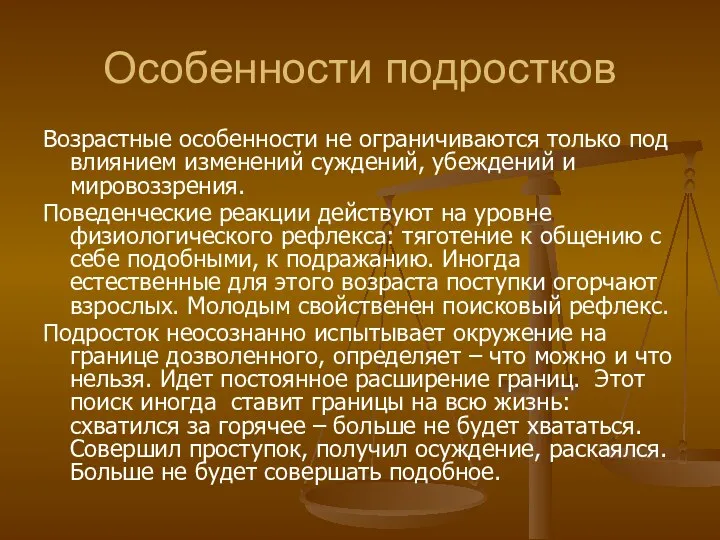 Особенности подростков

Возрастные особенности не ограничиваются только под влиянием изменений суждений, убеждений и мировоззрения.

Поведенческие реакции действуют на уровне физиологического рефлекса: тяготение к общению с себе подобными, к подражанию. Иногда естественные для этого возраста поступки огорчают взрослых. Молодым свойственен поисковый рефлекс.

Подросток неосознанно испытывает окружение на границе дозволенного, определяет – что можно и что нельзя. Идет постоянное расширение границ. Этот поиск иногда ставит границы на всю жизнь: схватился за горячее – больше не будет хвататься. Совершил проступок, получил осуждение, раскаялся. Больше не будет совершать подобное.